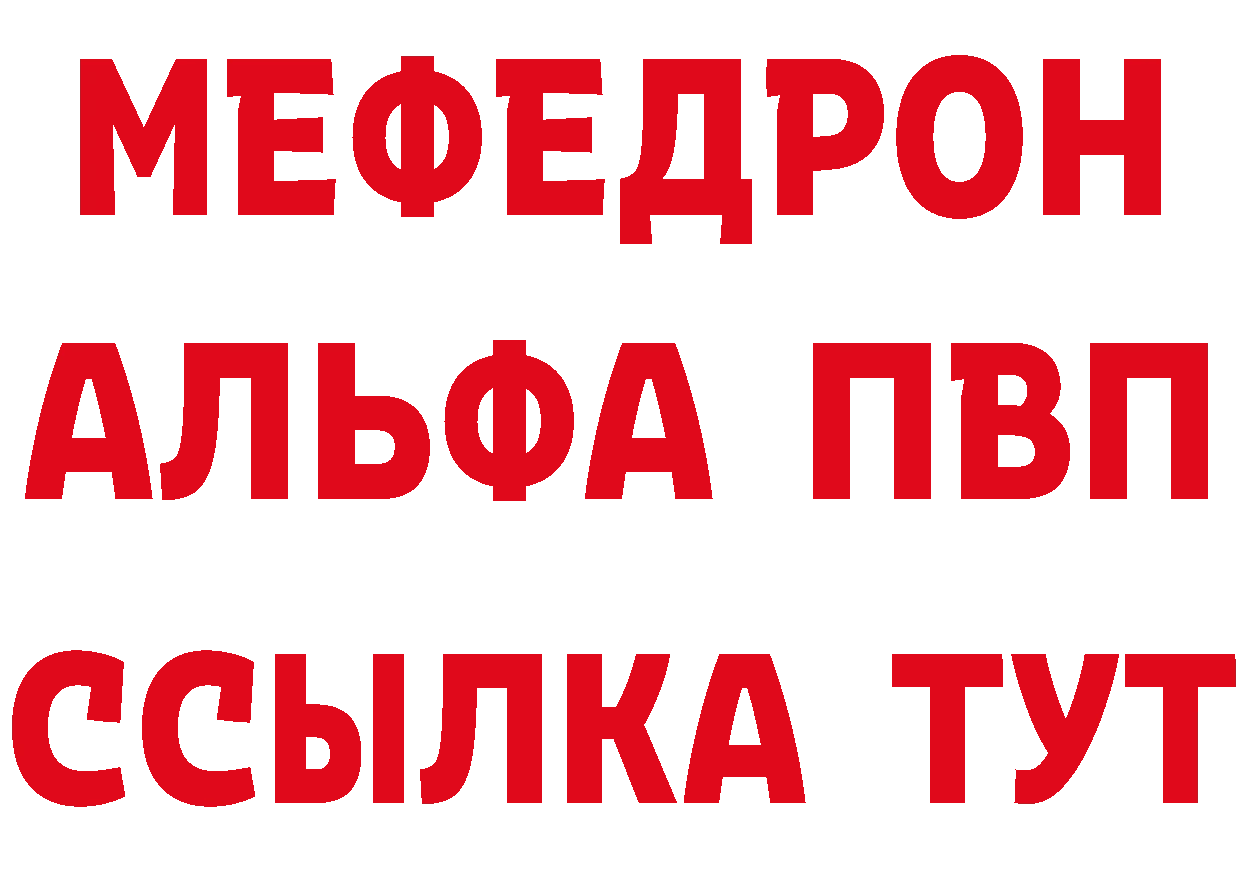 МЕФЕДРОН
АЛЬФА ПВП
ССЫЛКА ТУТ